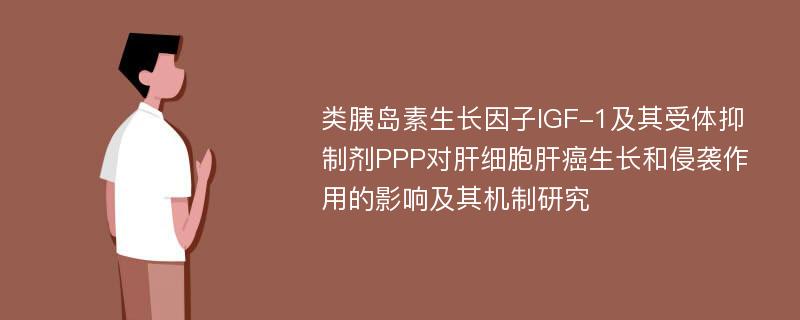 类胰岛素生长因子IGF-1及其受体抑制剂PPP对肝细胞肝癌生长和侵袭作用的影响及其机制研究